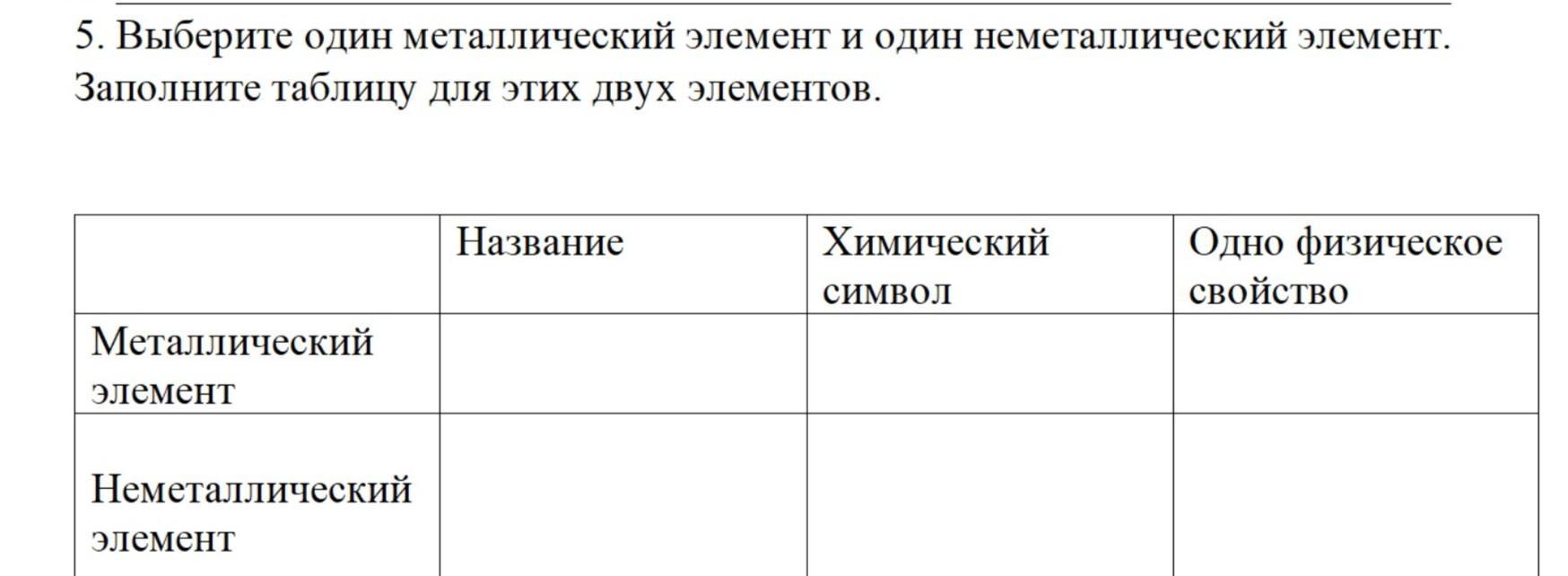 5. Выберите один металлический элемент и один неметаллический элемент. Заполните таблицу для этих двух элементов.

|  | Название | Химический символ | Одно физическое свойство |
|---|---|---|---|
| Металлический элемент |  |  |  |
| Неметаллический элемент |  |  |  |